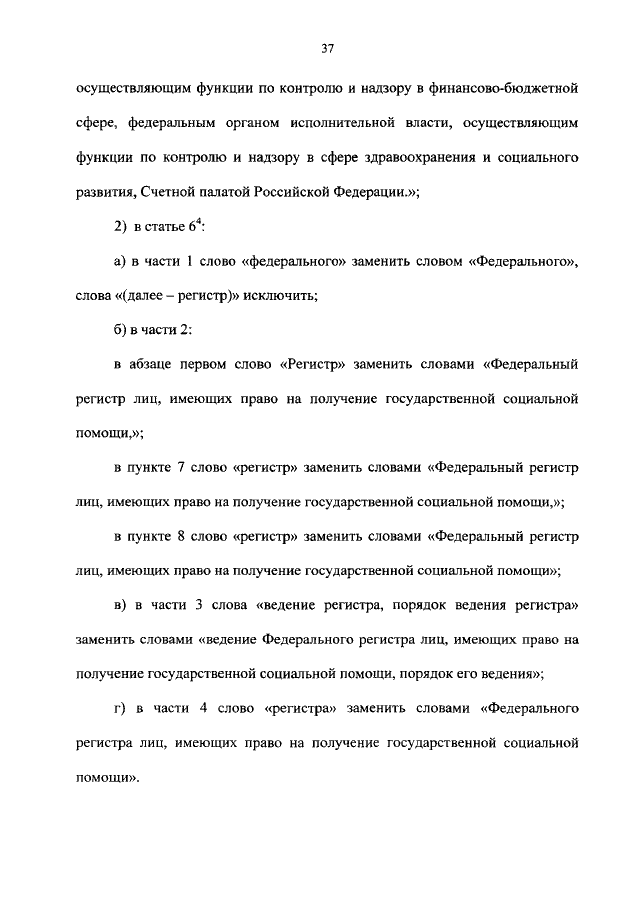 37

осуществляющим функции по контролю и надзору в финансово-бюджетной сфере, федеральным органом исполнительной власти, осуществляющим функции по контролю и надзору в сфере здравоохранения и социального развития, Счетной палатой Российской Федерации.»;

2) в статье $6^4$:

а) в части 1 слово «федерального» заменить словом «Федерального», слова «(далее – регистр)» исключить;

б) в части 2:

в абзаце первом слово «Регистр» заменить словами «Федеральный регистр лиц, имеющих право на получение государственной социальной помощи,»;

в пункте 7 слово «регистр» заменить словами «Федеральный регистр лиц, имеющих право на получение государственной социальной помощи,»;

в пункте 8 слово «регистр» заменить словами «Федеральный регистр лиц, имеющих право на получение государственной социальной помощи»;

в) в части 3 слова «ведение регистра, порядок ведения регистра» заменить словами «ведение Федерального регистра лиц, имеющих право на получение государственной социальной помощи, порядок его ведения»;

г) в части 4 слово «регистра» заменить словами «Федерального регистра лиц, имеющих право на получение государственной социальной помощи».